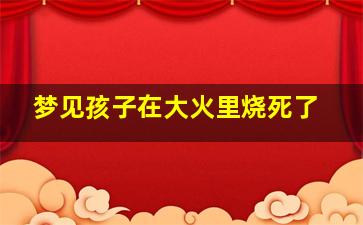 梦见孩子在大火里烧死了